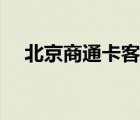 北京商通卡客